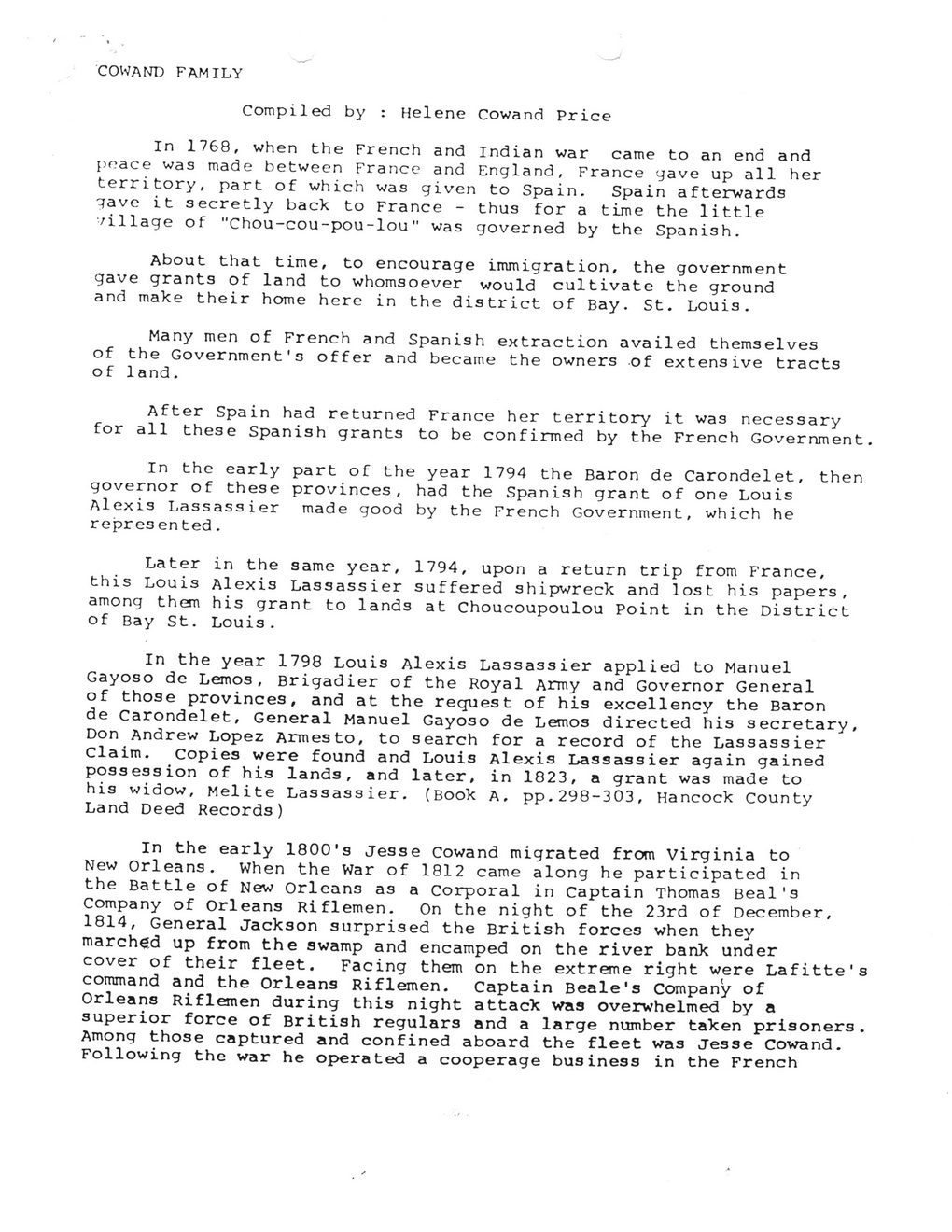 COWAND FAMILY

Compiled by : Helene Cowand Price

In 1768, when the French and Indian war came to an end and peace was made between France and England, France gave up all her territory, part of which was given to Spain. Spain afterwards gave it secretly back to France - thus for a time the little village of "Chou-cou-pou-lou" was governed by the Spanish.

About that time, to encourage immigration, the government gave grants of land to whomsoever would cultivate the ground and make their home here in the district of Bay. St. Louis.

Many men of French and Spanish extraction availed themselves of the Government's offer and became the owners of extensive tracts of land.

After Spain had returned France her territory it was necessary for all these Spanish grants to be confirmed by the French Government.

In the early part of the year 1794 the Baron de Carondelet, then governor of these provinces, had the Spanish grant of one Louis Alexis Lassassier made good by the French Government, which he represented.

Later in the same year, 1794, upon a return trip from France, this Louis Alexis Lassassier suffered shipwreck and lost his papers, among them his grant to lands at Choucoupoulou Point in the District of Bay St. Louis.

In the year 1798 Louis Alexis Lassassier applied to Manuel Gayoso de Lemos, Brigadier of the Royal Army and Governor General of those provinces, and at the request of his excellency the Baron de Carondelet, General Manuel Gayoso de Lemos directed his secretary, Don Andrew Lopez Armesto, to search for a record of the Lassassier Claim. Copies were found and Louis Alexis Lassassier again gained possession of his lands, and later, in 1823, a grant was made to his widow, Melite Lassassier. (Book A, pp.298-303, Hancock County Land Deed Records)

In the early 1800's Jesse Cowand migrated from Virginia to New Orleans. When the War of 1812 came along he participated in the Battle of New Orleans as a Corporal in Captain Thomas Beal's Company of Orleans Riflemen. On the night of the 23rd of December, 1814, General Jackson surprised the British forces when they marched up from the swamp and encamped on the river bank under cover of their fleet. Facing them on the extreme right were Lafitte's command and the Orleans Riflemen. Captain Beale's Company of Orleans Riflemen during this night attack was overwhelmed by a superior force of British regulars and a large number taken prisoners. Among those captured and confined aboard the fleet was Jesse Cowand. Following the war he operated a cooperage business in the French